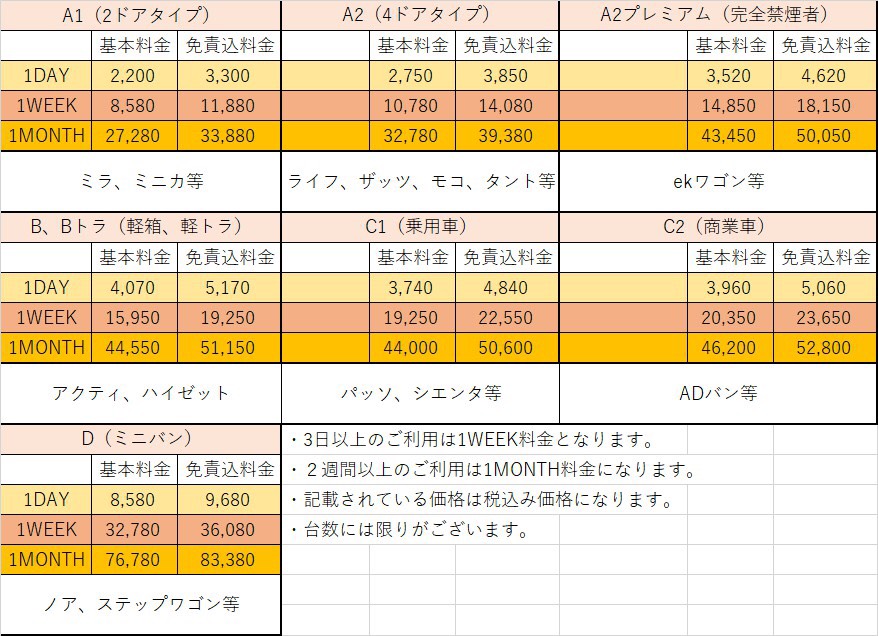 A1（2ドアタイプ）

| | 基本料金 | 免責込料金 |
|---|---|---|
| 1DAY | 2,200 | 3,300 |
| 1WEEK | 8,580 | 11,880 |
| 1MONTH | 27,280 | 33,880 |

ミラ、ミニカ等

A2（4ドアタイプ）

| | 基本料金 | 免責込料金 |
|---|---|---|
| | 2,750 | 3,850 |
| | 10,780 | 14,080 |
| | 32,780 | 39,380 |

ライフ、ザッツ、モコ、タント等

A2プレミアム（完全禁煙者）

| | 基本料金 | 免責込料金 |
|---|---|---|
| | 3,520 | 4,620 |
| | 14,850 | 18,150 |
| | 43,450 | 50,050 |

ekワゴン等

B、Bトラ（軽箱、軽トラ）

| | 基本料金 | 免責込料金 |
|---|---|---|
| 1DAY | 4,070 | 5,170 |
| 1WEEK | 15,950 | 19,250 |
| 1MONTH | 44,550 | 51,150 |

アクティ、ハイゼット

C1（乗用車）

| | 基本料金 | 免責込料金 |
|---|---|---|
| | 3,740 | 4,840 |
| | 19,250 | 22,550 |
| | 44,000 | 50,600 |

パッソ、シエンタ等

C2（商業車）

| | 基本料金 | 免責込料金 |
|---|---|---|
| | 3,960 | 5,060 |
| | 20,350 | 23,650 |
| | 46,200 | 52,800 |

ADバン等

D（ミニバン）

| | 基本料金 | 免責込料金 |
|---|---|---|
| 1DAY | 8,580 | 9,680 |
| 1WEEK | 32,780 | 36,080 |
| 1MONTH | 76,780 | 83,380 |

ノア、ステップワゴン等

・3日以上のご利用は1WEEK料金となります。
・２週間以上のご利用は1MONTH料金になります。
・記載されている価格は税込み価格になります。
・台数には限りがございます。